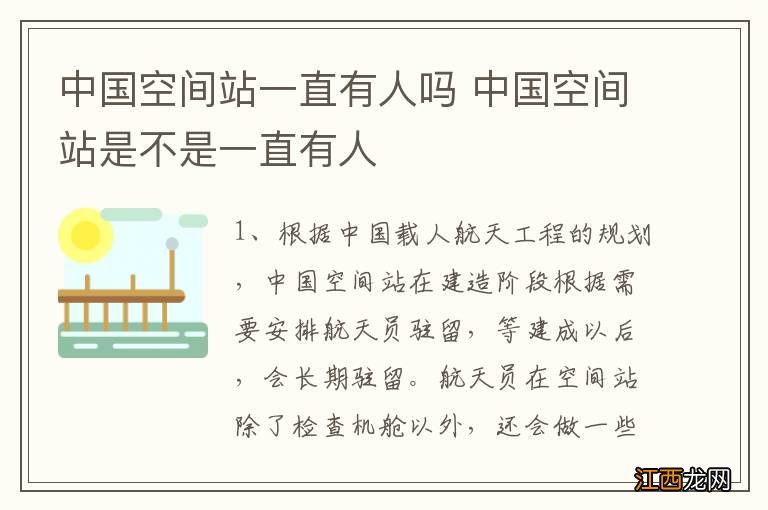 中国空间站一直有人吗 中国空间站是不是一直有人

1、根据中国载人航天工程的规划，中国空间站在建造阶段根据需要安排航天员驻留，等建成以后，会长期驻留。航天员在空间站除了检查机舱以外，还会做一些

江西龙网